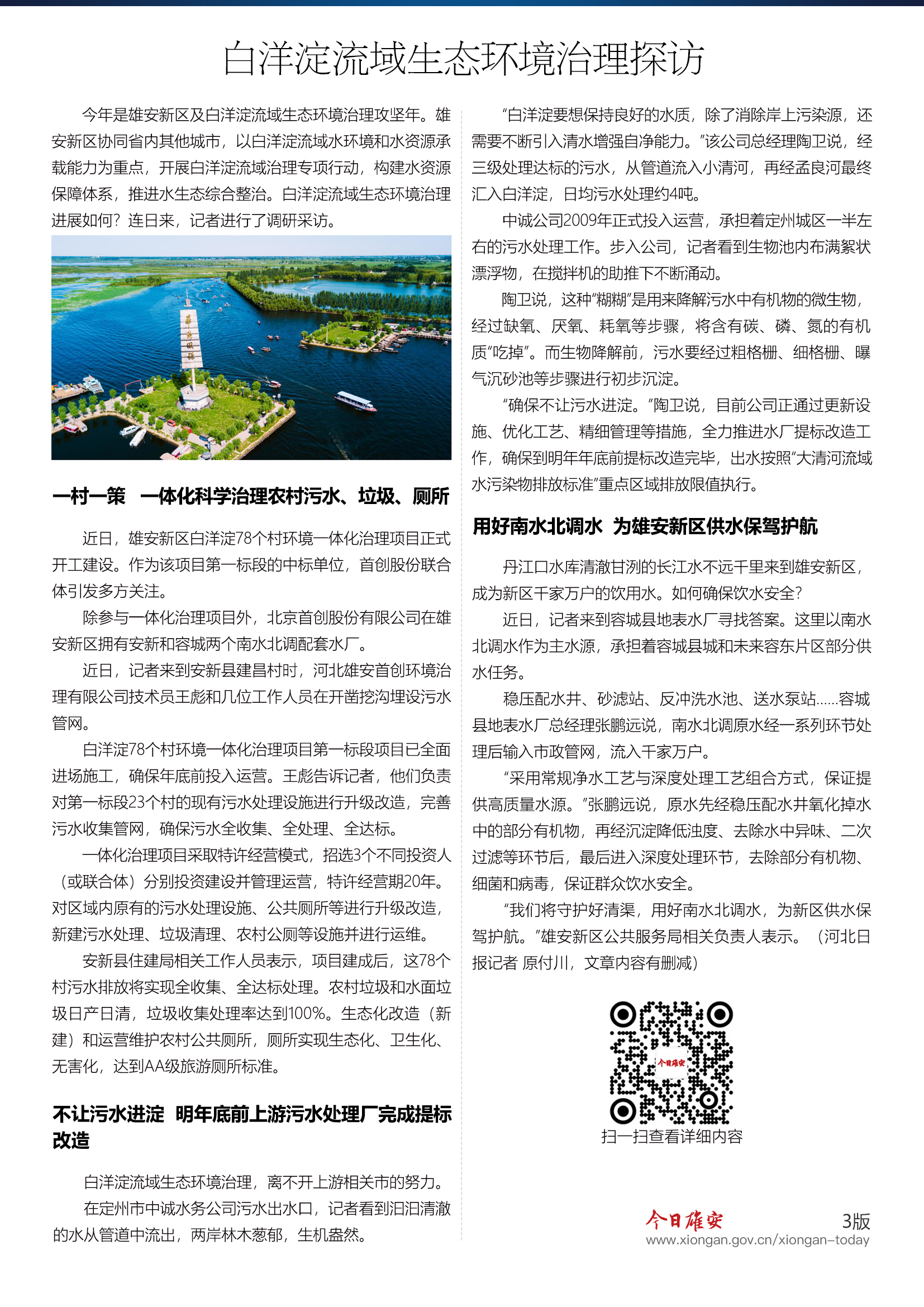 白洋淀流域生态环境治理探访

今年是雄安新区及白洋淀流域生态环境治理攻坚年。雄安新区协同省内其他城市，以白洋淀流域水环境和水资源承载能力为重点，开展白洋淀流域治理专项行动，构建水资源保障体系，推进水生态综合整治。白洋淀流域生态环境治理进展如何？连日来，记者进行了调研采访。

一村一策　一体化科学治理农村污水、垃圾、厕所

近日，雄安新区白洋淀78个村环境一体化治理项目正式开工建设。作为该项目第一标段的中标单位，首创股份联合体引发多方关注。

除参与一体化治理项目外，北京首创股份有限公司在雄安新区拥有安新和容城两个南水北调配套水厂。

近日，记者来到安新县建昌村时，河北雄安首创环境治理有限公司技术员王彪和几位工作人员在开凿挖沟埋设污水管网。

白洋淀78个村环境一体化治理项目第一标段项目已全面进场施工，确保年底前投入运营。王彪告诉记者，他们负责对第一标段23个村的现有污水处理设施进行升级改造，完善污水收集管网，确保污水全收集、全处理、全达标。

一体化治理项目采取特许经营模式，招选3个不同投资人（或联合体）分别投资建设并管理运营，特许经营期20年。对区域内原有的污水处理设施、公共厕所等进行升级改造，新建污水处理、垃圾清理、农村公厕等设施并进行运维。

安新县住建局相关工作人员表示，项目建成后，这78个村污水排放将实现全收集、全达标处理。农村垃圾和水面垃圾日产日清，垃圾收集处理率达到100%。生态化改造（新建）和运营维护农村公共厕所，厕所实现生态化、卫生化、无害化，达到AA级旅游厕所标准。

不让污水进淀　明年底前上游污水处理厂完成提标改造

白洋淀流域生态环境治理，离不开上游相关市的努力。

在定州市中诚水务公司污水出水口，记者看到汩汩清澈的水从管道中流出，两岸林木葱郁，生机盎然。

“白洋淀要想保持良好的水质，除了消除岸上污染源，还需要不断引入清水增强自净能力。”该公司总经理陶卫说，经三级处理达标的污水，从管道流入小清河，再经孟良河最终汇入白洋淀，日均污水处理约4吨。

中诚公司2009年正式投入运营，承担着定州城区一半左右的污水处理工作。步入公司，记者看到生物池内布满絮状漂浮物，在搅拌机的助推下不断涌动。

陶卫说，这种“糊糊”是用来降解污水中有机物的微生物，经过缺氧、厌氧、耗氧等步骤，将含有碳、磷、氮的有机质“吃掉”。而生物降解前，污水要经过粗格栅、细格栅、曝气沉砂池等步骤进行初步沉淀。

“确保不让污水进淀。”陶卫说，目前公司正通过更新设施、优化工艺、精细管理等措施，全力推进水厂提标改造工作，确保到明年年底前提标改造完毕，出水按照“大清河流域水污染物排放标准”重点区域排放限值执行。

用好南水北调水　为雄安新区供水保驾护航

丹江口水库清澈甘洌的长江水不远千里来到雄安新区，成为新区千家万户的饮用水。如何确保饮水安全？

近日，记者来到容城县地表水厂寻找答案。这里以南水北调水作为主水源，承担着容城县城和未来容东片区部分供水任务。

稳压配水井、砂滤站、反冲洗水池、送水泵站……容城县地表水厂总经理张鹏远说，南水北调原水经一系列环节处理后输入市政管网，流入千家万户。

“采用常规净水工艺与深度处理工艺组合方式，保证提供高质量水源。”张鹏远说，原水先经稳压配水井氧化掉水中的部分有机物，再经沉淀降低浊度、去除水中异味、二次过滤等环节后，最后进入深度处理环节，去除部分有机物、细菌和病毒，保证群众饮水安全。

“我们将守护好清渠，用好南水北调水，为新区供水保驾护航。”雄安新区公共服务局相关负责人表示。（河北日报记者 原付川，文章内容有删减）

今日雄安

扫一扫查看详细内容

今日雄安　3版
www.xiongan.gov.cn/xiongan-today